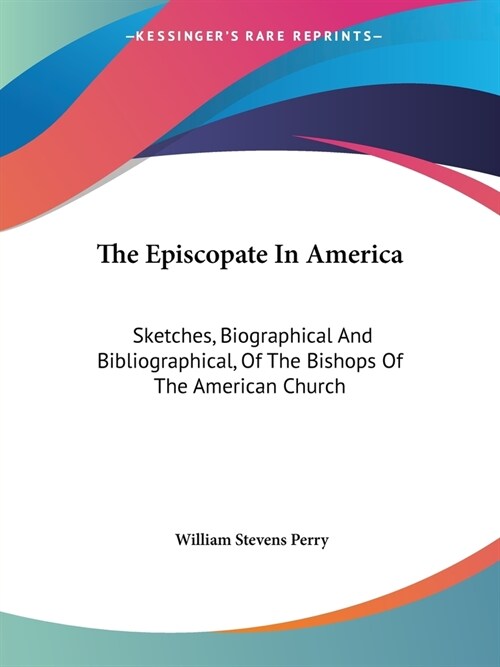 —KESSINGER'S RARE REPRINTS—

The Episcopate In America

Sketches, Biographical And Bibliographical, Of The Bishops Of The American Church

William Stevens Perry